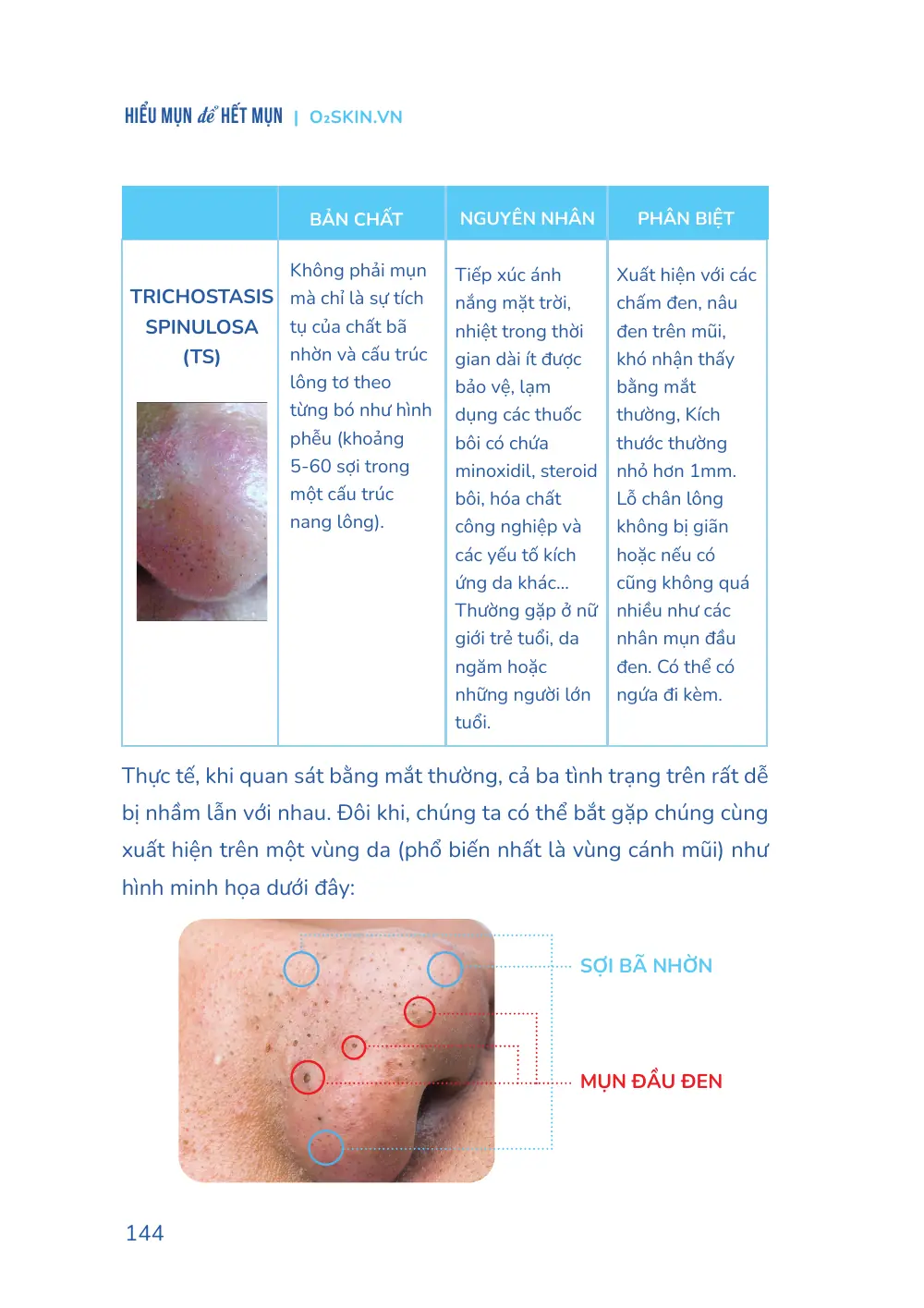 HIỂU MỤN để HẾT MỤN | O₂SKIN.VN

| | BẢN CHẤT | NGUYÊN NHÂN | PHÂN BIỆT |
|---|---|---|---|
| TRICHOSTASIS SPINULOSA (TS) | Không phải mụn mà chỉ là sự tích tụ của chất bã nhờn và cấu trúc lông tơ theo từng bó như hình phễu (khoảng 5-60 sợi trong một cấu trúc nang lông). | Tiếp xúc ánh nắng mặt trời, nhiệt trong thời gian dài ít được bảo vệ, lạm dụng các thuốc bôi có chứa minoxidil, steroid bôi, hóa chất công nghiệp và các yếu tố kích ứng da khác... Thường gặp ở nữ giới trẻ tuổi, da ngăm hoặc những người lớn tuổi. | Xuất hiện với các chấm đen, nâu đen trên mũi, khó nhận thấy bằng mắt thường, Kích thước thường nhỏ hơn 1mm. Lỗ chân lông không bị giãn hoặc nếu có cũng không quá nhiều như các nhân mụn đầu đen. Có thể có ngứa đi kèm. |

Thực tế, khi quan sát bằng mắt thường, cả ba tình trạng trên rất dễ bị nhầm lẫn với nhau. Đôi khi, chúng ta có thể bắt gặp chúng cùng xuất hiện trên một vùng da (phổ biến nhất là vùng cánh mũi) như hình minh họa dưới đây:

SỢI BÃ NHỜN

MỤN ĐẦU ĐEN

144